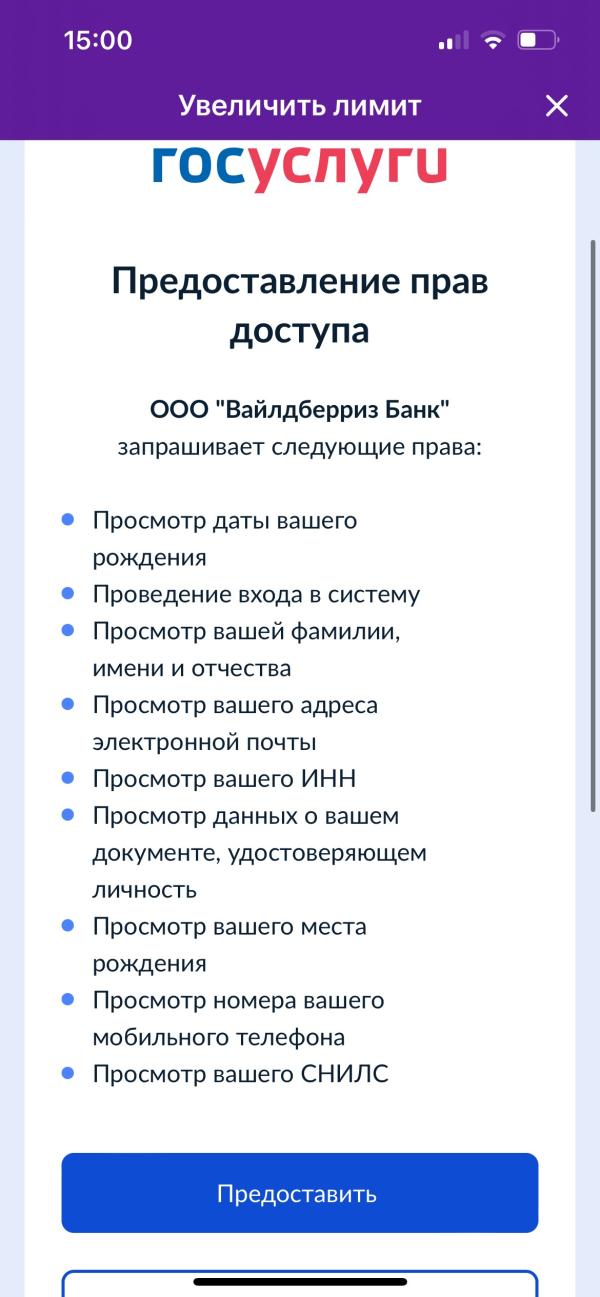 15:00

Увеличить лимит

госуслуги

Предоставление прав доступа

ООО "Вайлдберриз Банк" запрашивает следующие права:

- Просмотр даты вашего рождения
- Проведение входа в систему
- Просмотр вашей фамилии, имени и отчества
- Просмотр вашего адреса электронной почты
- Просмотр вашего ИНН
- Просмотр данных о вашем документе, удостоверяющем личность
- Просмотр вашего места рождения
- Просмотр номера вашего мобильного телефона
- Просмотр вашего СНИЛС

Предоставить